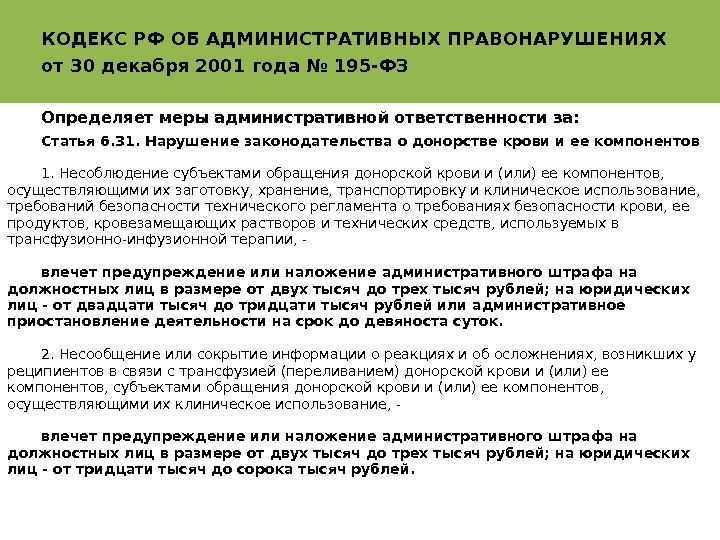 КОДЕКС РФ ОБ АДМИНИСТРАТИВНЫХ ПРАВОНАРУШЕНИЯХ
от 30 декабря 2001 года № 195-ФЗ

Определяет меры административной ответственности за:

Статья 6.31. Нарушение законодательства о донорстве крови и ее компонентов

1. Несоблюдение субъектами обращения донорской крови и (или) ее компонентов, осуществляющими их заготовку, хранение, транспортировку и клиническое использование, требований безопасности технического регламента о требованиях безопасности крови, ее продуктов, кровезамещающих растворов и технических средств, используемых в трансфузионно-инфузионной терапии, -

влечет предупреждение или наложение административного штрафа на должностных лиц в размере от двух тысяч до трех тысяч рублей; на юридических лиц - от двадцати тысяч до тридцати тысяч рублей или административное приостановление деятельности на срок до девяноста суток.

2. Несообщение или сокрытие информации о реакциях и об осложнениях, возникших у реципиентов в связи с трансфузией (переливанием) донорской крови и (или) ее компонентов, субъектами обращения донорской крови и (или) ее компонентов, осуществляющими их клиническое использование, -

влечет предупреждение или наложение административного штрафа на должностных лиц в размере от двух тысяч до трех тысяч рублей; на юридических лиц - от тридцати тысяч до сорока тысяч рублей.